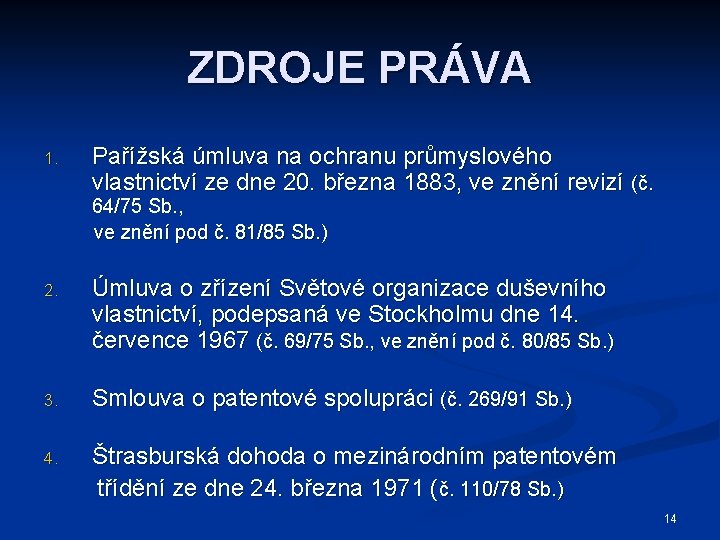 ZDROJE PRÁVA

1. Pařížská úmluva na ochranu průmyslového vlastnictví ze dne 20. března 1883, ve znění revizí (č. 64/75 Sb.,
ve znění pod č. 81/85 Sb.)

2. Úmluva o zřízení Světové organizace duševního vlastnictví, podepsaná ve Stockholmu dne 14. července 1967 (č. 69/75 Sb., ve znění pod č. 80/85 Sb.)

3. Smlouva o patentové spolupráci (č. 269/91 Sb.)

4. Štrasburská dohoda o mezinárodním patentovém třídění ze dne 24. března 1971 (č. 110/78 Sb.)

14